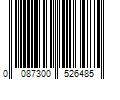 0 087300 526485